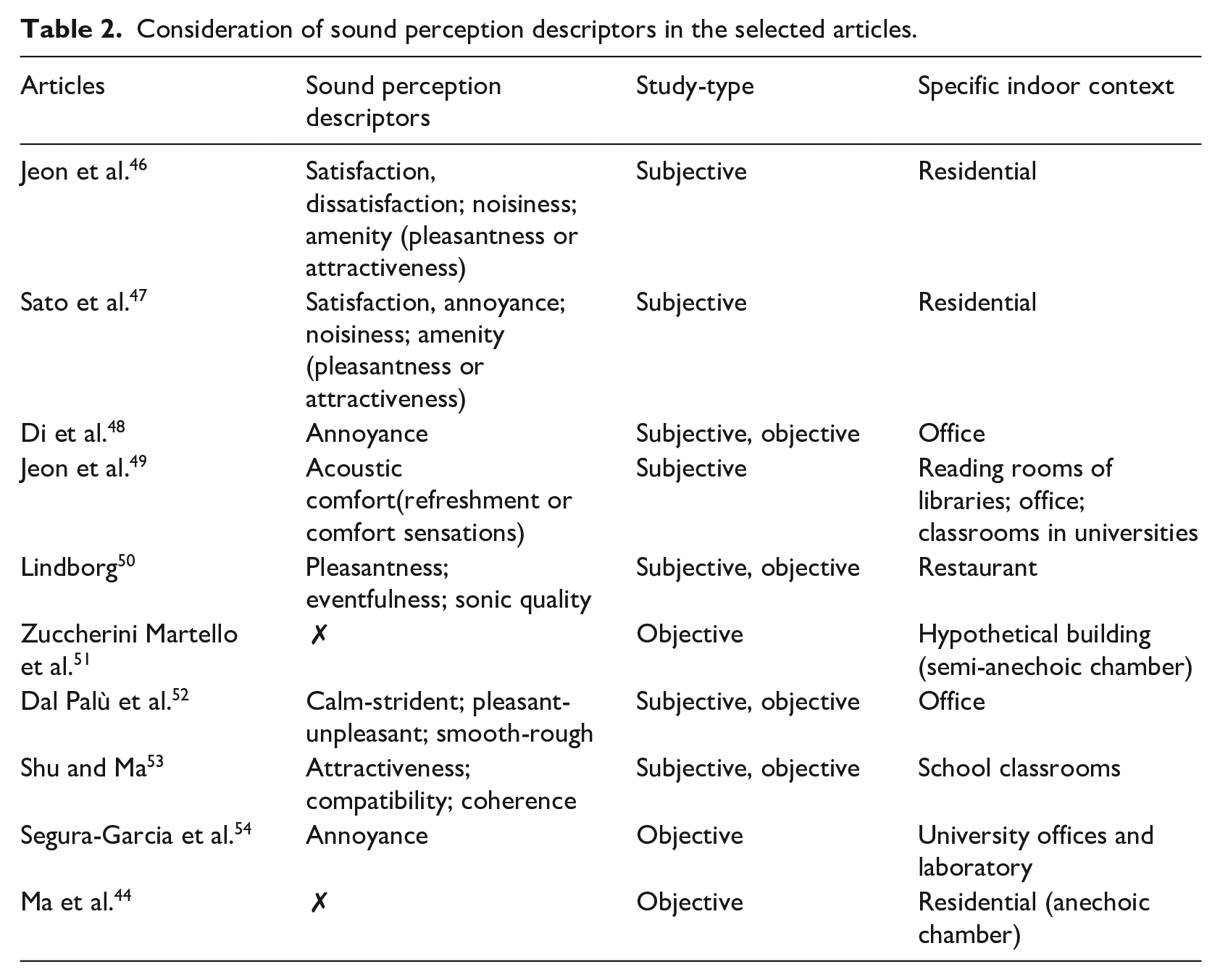 Table 2. Consideration of sound perception descriptors in the selected articles.

| Articles | Sound perception descriptors | Study-type | Specific indoor context |
|---|---|---|---|
| Jeon et al.$^{46}$ | Satisfaction, dissatisfaction; noisiness; amenity (pleasantness or attractiveness) | Subjective | Residential |
| Sato et al.$^{47}$ | Satisfaction, annoyance; noisiness; amenity (pleasantness or attractiveness) | Subjective | Residential |
| Di et al.$^{48}$ | Annoyance | Subjective, objective | Office |
| Jeon et al.$^{49}$ | Acoustic comfort(refreshment or comfort sensations) | Subjective | Reading rooms of libraries; office; classrooms in universities |
| Lindborg$^{50}$ | Pleasantness; eventfulness; sonic quality | Subjective, objective | Restaurant |
| Zuccherini Martello et al.$^{51}$ | ✗ | Objective | Hypothetical building (semi-anechoic chamber) |
| Dal Palù et al.$^{52}$ | Calm-strident; pleasant-unpleasant; smooth-rough | Subjective, objective | Office |
| Shu and Ma$^{53}$ | Attractiveness; compatibility; coherence | Subjective, objective | School classrooms |
| Segura-Garcia et al.$^{54}$ | Annoyance | Objective | University offices and laboratory |
| Ma et al.$^{44}$ | ✗ | Objective | Residential (anechoic chamber) |